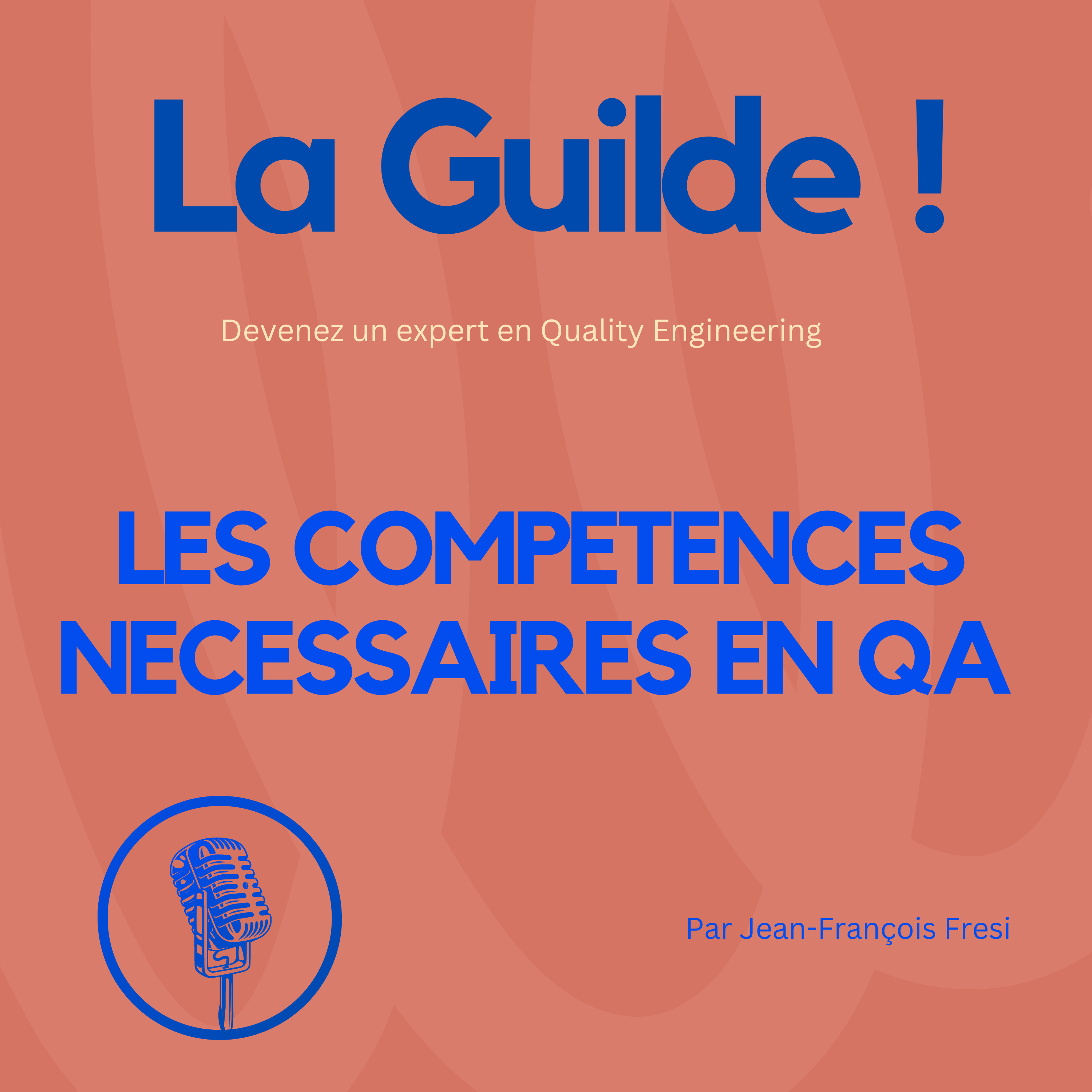 La Guilde !

Devenez un expert en Quality Engineering

LES COMPETENCES NECESSAIRES EN QA

Par Jean-François Fresi